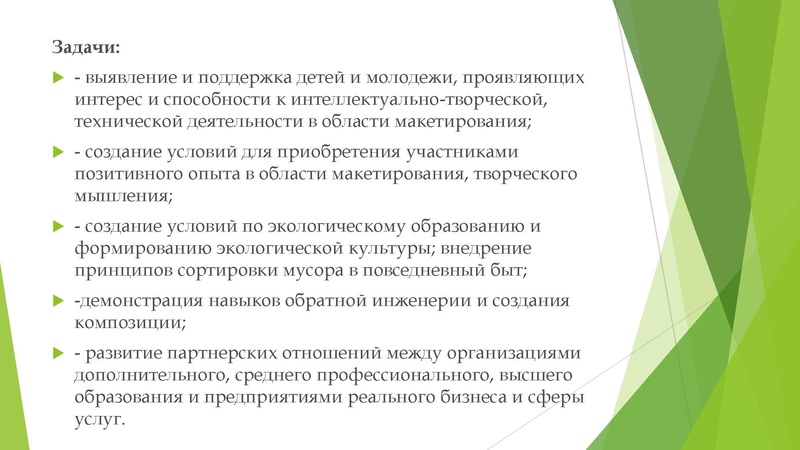 Задачи:

- выявление и поддержка детей и молодежи, проявляющих интерес и способности к интеллектуально-творческой, технической деятельности в области макетирования;

- создание условий для приобретения участниками позитивного опыта в области макетирования, творческого мышления;

- создание условий по экологическому образованию и формированию экологической культуры; внедрение принципов сортировки мусора в повседневный быт;

-демонстрация навыков обратной инженерии и создания композиции;

- развитие партнерских отношений между организациями дополнительного, среднего профессионального, высшего образования и предприятиями реального бизнеса и сферы услуг.